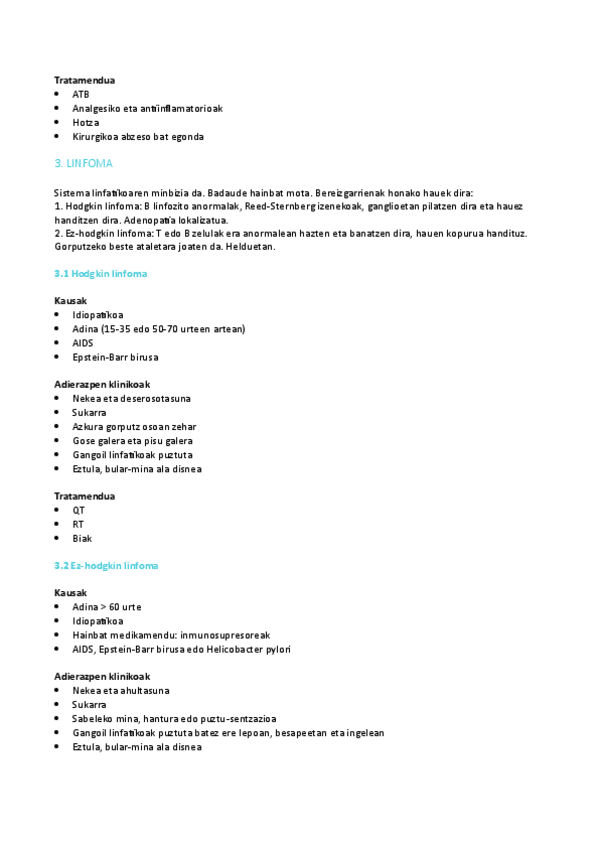 Tratamendua
• ATB
• Analgesiko eta antiinflamatorioak
• Hotza
• Kirurgikoa abzeso bat egonda

3. LINFOMA

Sistema linfatikoaren minbizia da. Badaude hainbat mota. Bereizgarrienak honako hauek dira:
1. Hodgkin linfoma: B linfozito anormalak, Reed-Sternberg izenekoak, ganglioetan pilatzen dira eta hauez handitzen dira. Adenopatia lokalizatua.
2. Ez-hodgkin linfoma: T edo B zelulak era anormalean hazten eta banatzen dira, hauen kopurua handituz. Gorputzeko beste ataletara joaten da. Helduetan.

3.1 Hodgkin linfoma

Kausak
• Idiopatikoa
• Adina (15-35 edo 50-70 urteen artean)
• AIDS
• Epstein-Barr birusa

Adierazpen klinikoak
• Nekea eta deserosotasuna
• Sukarra
• Azkura gorputz osoan zehar
• Gose galera eta pisu galera
• Gangoil linfatikoak puztuta
• Eztula, bular-mina ala disnea

Tratamendua
• QT
• RT
• Biak

3.2 Ez-hodgkin linfoma

Kausak
• Adina > 60 urte
• Idiopatikoa
• Hainbat medikamendu: inmunosupresoreak
• AIDS, Epstein-Barr birusa edo Helicobacter pylori

Adierazpen klinikoak
• Nekea eta ahultasuna
• Sukarra
• Sabeleko mina, hantura edo puztu-sentzazioa
• Gangoil linfatikoak puztuta batez ere lepoan, besapeetan eta ingelean
• Eztula, bular-mina ala disnea